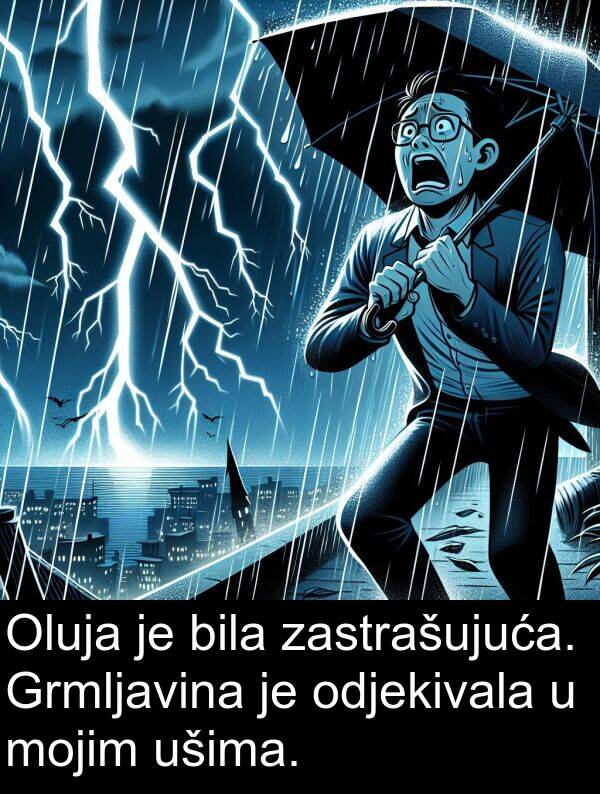 Oluja je bila zastrašujuća. Grmljavina je odjekivala u mojim ušima.